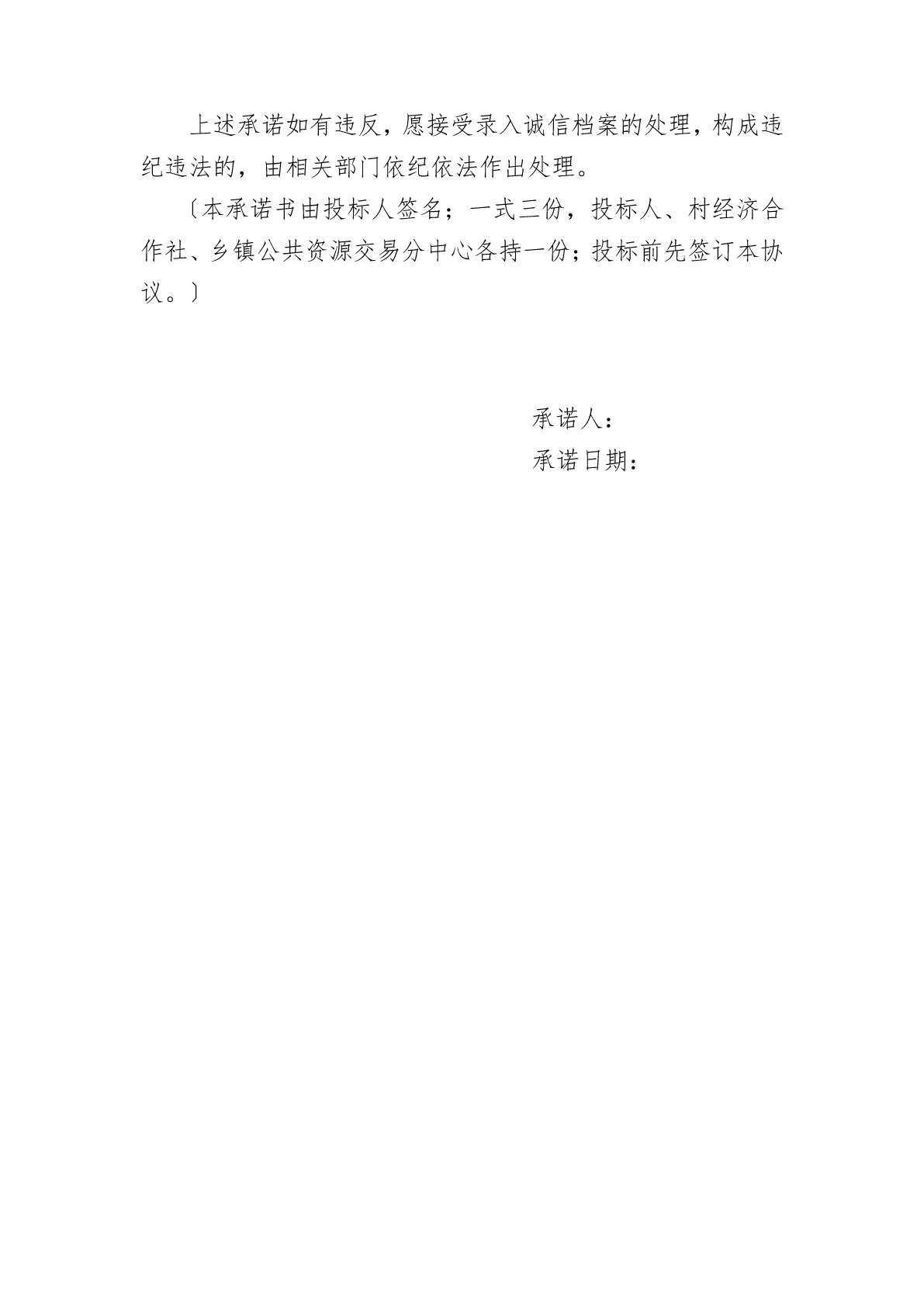 上述承诺如有违反，愿接受录入诚信档案的处理，构成违纪违法的，由相关部门依纪依法作出处理。

〔本承诺书由投标人签名；一式三份，投标人、村经济合作社、乡镇公共资源交易分中心各持一份；投标前先签订本协议。〕

承诺人：

承诺日期：